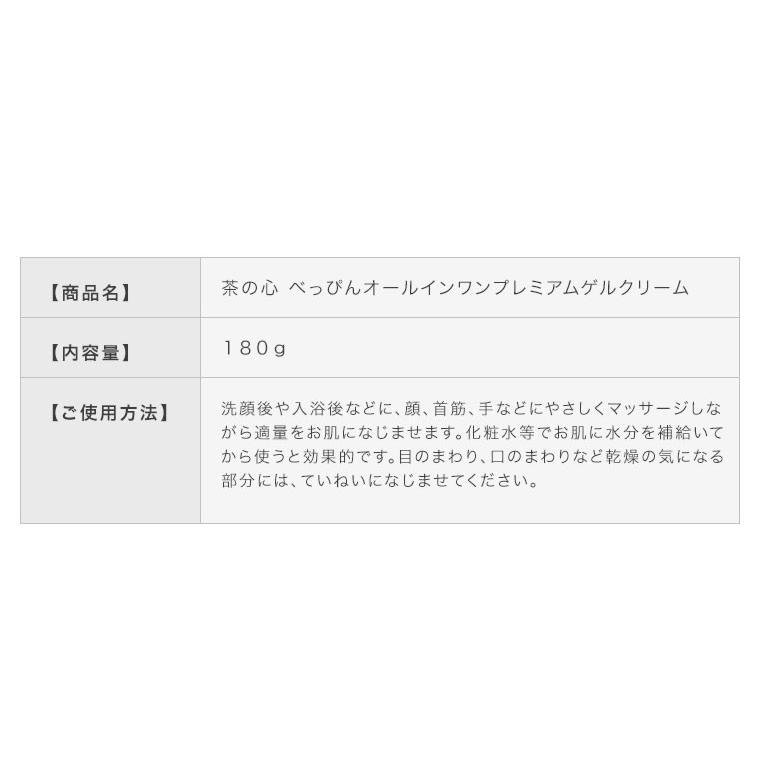 | 【商品名】 | 茶の心 べっぴんオールインワンプレミアムゲルクリーム |
|---|---|
| 【内容量】 | 180g |
| 【ご使用方法】 | 洗顔後や入浴後などに、顔、首筋、手などにやさしくマッサージしながら適量をお肌になじませます。化粧水等でお肌に水分を補給いてから使うと効果的です。目のまわり、口のまわりなど乾燥の気になる部分には、ていねいになじませてください。 |